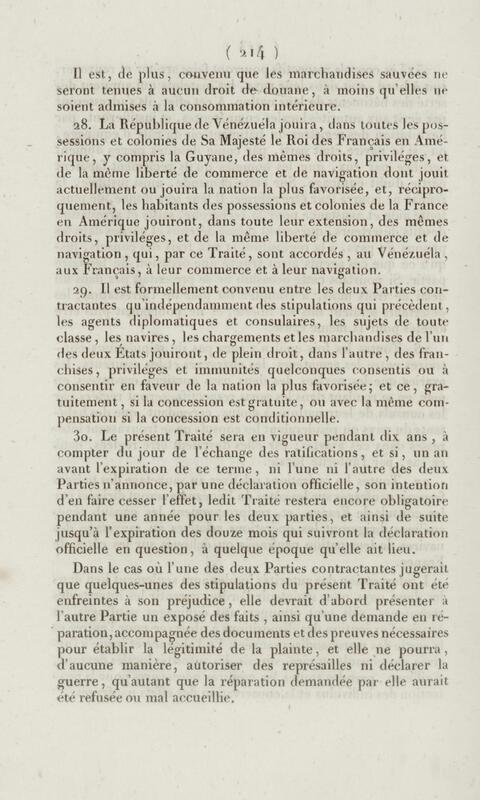 ( 214 )

Il est, de plus, convenu que les marchandises sauvées ne seront tenues à aucun droit de douane, à moins qu'elles ne soient admises à la consommation intérieure.

28. La République de Vénézuéla jouira, dans toutes les possessions et colonies de Sa Majesté le Roi des Français en Amérique, y compris la Guyane, des mêmes droits, priviléges, et de la même liberté de commerce et de navigation dont jouit actuellement ou jouira la nation la plus favorisée, et, réciproquement, les habitants des possessions et colonies de la France en Amérique jouiront, dans toute leur extension, des mêmes droits, priviléges, et de la même liberté de commerce et de navigation, qui, par ce Traité, sont accordés, au Vénézuéla, aux Français, à leur commerce et à leur navigation.

29. Il est formellement convenu entre les deux Parties contractantes qu'indépendamment des stipulations qui précèdent, les agents diplomatiques et consulaires, les sujets de toute classe, les navires, les chargements et les marchandises de l'un des deux États jouiront, de plein droit, dans l'autre, des franchises, priviléges et immunités quelconques consentis ou à consentir en faveur de la nation la plus favorisée; et ce, gratuitement, si la concession est gratuite, ou avec la même compensation si la concession est conditionnelle.

30. Le présent Traité sera en vigueur pendant dix ans, à compter du jour de l'échange des ratifications, et si, un an avant l'expiration de ce terme, ni l'une ni l'autre des deux Parties n'annonce, par une déclaration officielle, son intention d'en faire cesser l'effet, ledit Traité restera encore obligatoire pendant une année pour les deux parties, et ainsi de suite jusqu'à l'expiration des douze mois qui suivront la déclaration officielle en question, à quelque époque qu'elle ait lieu.

Dans le cas où l'une des deux Parties contractantes jugerait que quelques-unes des stipulations du présent Traité ont été enfreintes à son préjudice, elle devrait d'abord présenter à l'autre Partie un exposé des faits, ainsi qu'une demande en réparation, accompagnée des documents et des preuves nécessaires pour établir la légitimité de la plainte, et elle ne pourra, d'aucune manière, autoriser des représailles ni déclarer la guerre, qu'autant que la réparation demandée par elle aurait été refusée ou mal accueillie.